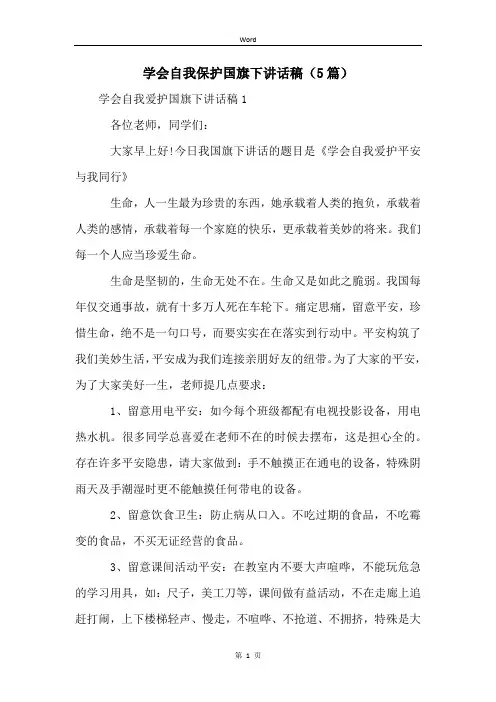 Word

学会自我保护国旗下讲话稿（5篇）

学会自我爱护国旗下讲话稿1

各位老师，同学们：

大家早上好!今日我国旗下讲话的题目是《学会自我爱护平安与我同行》

生命，人一生最为珍贵的东西，她承载着人类的抱负，承载着人类的感情，承载着每一个家庭的快乐，更承载着美妙的将来。我们每一个人应当珍爱生命。

生命是坚韧的，生命无处不在。生命又是如此之脆弱。我国每年仅交通事故，就有十多万人死在车轮下。痛定思痛，留意平安，珍惜生命，绝不是一句口号，而要实实在在落实到行动中。平安构筑了我们美妙生活，平安成为我们连接亲朋好友的纽带。为了大家的平安，为了大家美好一生，老师提几点要求：

1、留意用电平安：如今每个班级都配有电视投影设备，用电热水机。很多同学总喜爱在老师不在的时候去摆布，这是担心全的。存在许多平安隐患，请大家做到：手不触摸正在通电的设备，特殊阴雨天及手潮湿时更不能触摸任何带电的设备。

2、留意饮食卫生：防止病从口入。不吃过期的食品，不吃霉变的食品，不买无证经营的食品。

3、留意课间活动平安：在教室内不要大声喧哗，不能玩危急的学习用具，如：尺子，美工刀等，课间做有益活动，不在走廊上追赶打闹，上下楼梯轻声、慢走，不喧哗、不抢道、不拥挤，特殊是大

第 1 页